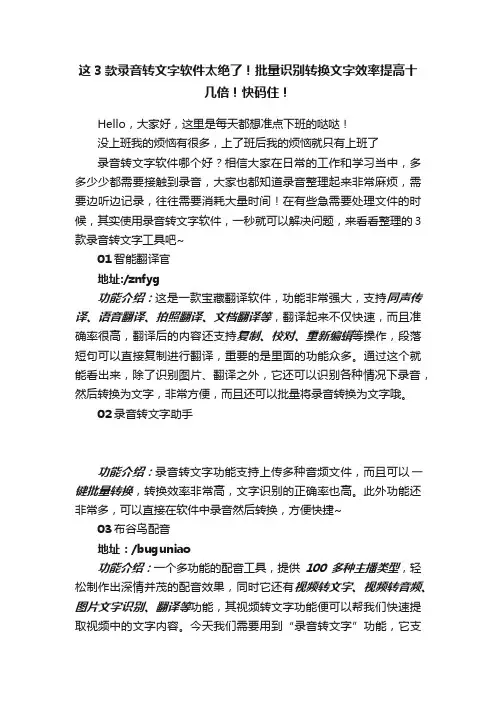 这 3 款录音转文字软件太绝了！批量识别转换文字效率提高十几倍！快码住！

Hello，大家好，这里是每天都想准点下班的哒哒！

没上班我的烦恼有很多，上了班后我的烦恼就只有上班了

录音转文字软件哪个好？相信大家在日常的工作和学习当中，多多少少都需要接触到录音，大家也都知道录音整理起来非常麻烦，需要边听边记录，往往需要消耗大量时间！在有些急需要处理文件的时候，其实使用录音转文字软件，一秒就可以解决问题，来看看整理的 3 款录音转文字工具吧~

01 智能翻译官

地址:/znfyg

功能介绍：这是一款宝藏翻译软件，功能非常强大，支持同声传译、语音翻译、拍照翻译、文档翻译等，翻译起来不仅快速，而且准确率很高，翻译后的内容还支持复制、校对、重新编辑等操作，段落短句可以直接复制进行翻译，重要的是里面的功能众多。通过这个就能看出来，除了识别图片、翻译之外，它还可以识别各种情况下录音，然后转换为文字，非常方便，而且还可以批量将录音转换为文字哦。

02 录音转文字助手

功能介绍：录音转文字功能支持上传多种音频文件，而且可以一键批量转换，转换效率非常高，文字识别的正确率也高。此外功能还非常多，可以直接在软件中录音然后转换，方便快捷~

03 布谷鸟配音

地址：/buguniao

功能介绍：一个多功能的配音工具，提供 100 多种主播类型，轻松制作出深情并茂的配音效果，同时它还有视频转文字、视频转音频、图片文字识别、翻译等功能，其视频转文字功能便可以帮我们快速提取视频中的文字内容。今天我们需要用到“录音转文字”功能，它支